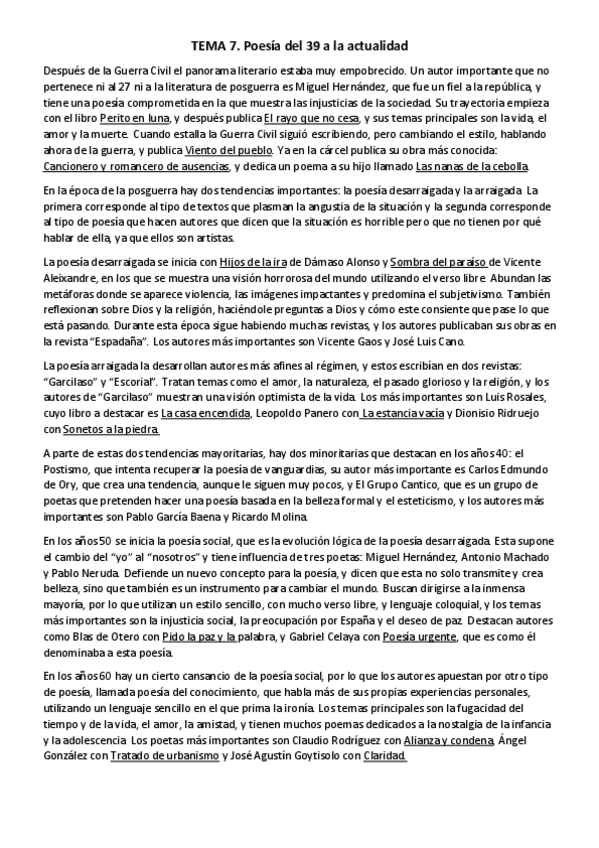 TEMA 7. Poesía del 39 a la actualidad

Después de la Guerra Civil el panorama literario estaba muy empobrecido. Un autor importante que no pertenece ni al 27 ni a la literatura de posguerra es Miguel Hernández, que fue un fiel a la república, y tiene una poesía comprometida en la que muestra las injusticias de la sociedad. Su trayectoria empieza con el libro Perito en luna, y después publica El rayo que no cesa, y sus temas principales son la vida, el amor y la muerte. Cuando estalla la Guerra Civil siguió escribiendo, pero cambiando el estilo, hablando ahora de la guerra, y publica Viento del pueblo. Ya en la cárcel publica su obra más conocida: Cancionero y romancero de ausencias, y dedica un poema a su hijo llamado Las nanas de la cebolla.

En la época de la posguerra hay dos tendencias importantes: la poesía desarraigada y la arraigada. La primera corresponde al tipo de textos que plasman la angustia de la situación y la segunda corresponde al tipo de poesía que hacen autores que dicen que la situación es horrible pero que no tienen por qué hablar de ella, ya que ellos son artistas.

La poesía desarraigada se inicia con Hijos de la ira de Dámaso Alonso y Sombra del paraíso de Vicente Aleixandre, en los que se muestra una visión horrorosa del mundo utilizando el verso libre. Abundan las metáforas donde se aparece violencia, las imágenes impactantes y predomina el subjetivismo. También reflexionan sobre Dios y la religión, haciéndole preguntas a Dios y cómo este consiente que pase lo que está pasando. Durante esta época sigue habiendo muchas revistas, y los autores publicaban sus obras en la revista "Espadaña". Los autores más importantes son Vicente Gaos y José Luis Cano.

La poesía arraigada la desarrollan autores más afines al régimen, y estos escribían en dos revistas: "Garcilaso" y "Escorial". Tratan temas como el amor, la naturaleza, el pasado glorioso y la religión, y los autores de "Garcilaso" muestran una visión optimista de la vida. Los más importantes son Luis Rosales, cuyo libro a destacar es La casa encendida, Leopoldo Panero con La estancia vacía y Dionisio Ridruejo con Sonetos a la piedra.

A parte de estas dos tendencias mayoritarias, hay dos minoritarias que destacan en los años 40: el Postismo, que intenta recuperar la poesía de vanguardias, su autor más importante es Carlos Edmundo de Ory, que crea una tendencia, aunque le siguen muy pocos, y El Grupo Cantico, que es un grupo de poetas que pretenden hacer una poesía basada en la belleza formal y el esteticismo, y los autores más importantes son Pablo García Baena y Ricardo Molina.

En los años 50 se inicia la poesía social, que es la evolución lógica de la poesía desarraigada. Esta supone el cambio del "yo" al "nosotros" y tiene influencia de tres poetas: Miguel Hernández, Antonio Machado y Pablo Neruda. Defiende un nuevo concepto para la poesía, y dicen que esta no solo transmite y crea belleza, sino que también es un instrumento para cambiar el mundo. Buscan dirigirse a la inmensa mayoría, por lo que utilizan un estilo sencillo, con mucho verso libre, y lenguaje coloquial, y los temas más importantes son la injusticia social, la preocupación por España y el deseo de paz. Destacan autores como Blas de Otero con Pido la paz y la palabra, y Gabriel Celaya con Poesía urgente, que es como él denominaba a esta poesía.

En los años 60 hay un cierto cansancio de la poesía social, por lo que los autores apuestan por otro tipo de poesía, llamada poesía del conocimiento, que habla más de sus propias experiencias personales, utilizando un lenguaje sencillo en el que prima la ironía. Los temas principales son la fugacidad del tiempo y de la vida, el amor, la amistad, y tienen muchos poemas dedicados a la nostalgia de la infancia y la adolescencia. Los poetas más importantes son Claudio Rodríguez con Alianza y condena, Ángel González con Tratado de urbanismo y José Agustín Goytisolo con Claridad.